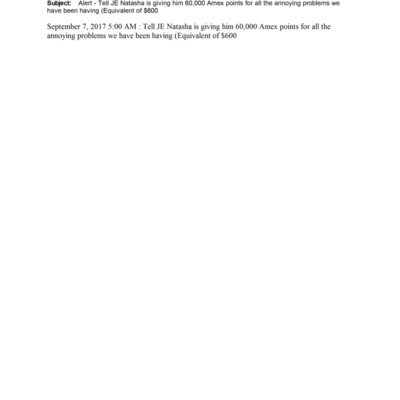 Subject: Alert - Tell JE Natasha is giving him 60,000 Amex points for all the annoying problems we have been having (Equivalent of $600

September 7, 2017 5:00 AM : Tell JE Natasha is giving him 60,000 Amex points for all the annoying problems we have been having (Equivalent of $600